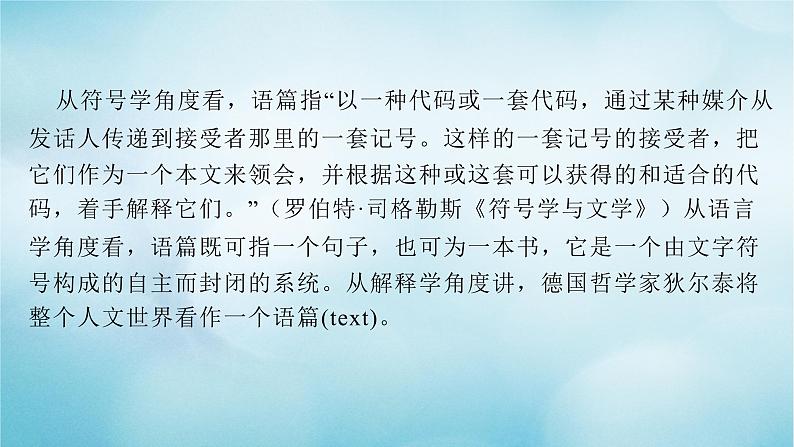 从符号学角度看，语篇指“以一种代码或一套代码，通过某种媒介从发话人传递到接受者那里的一套记号。这样的一套记号的接受者，把它们作为一个本文来领会，并根据这种或这套可以获得的和适合的代码，着手解释它们。”（罗伯特·司格勒斯《符号学与文学》）从语言学角度看，语篇既可指一个句子，也可为一本书，它是一个由文字符号构成的自主而封闭的系统。从解释学角度讲，德国哲学家狄尔泰将整个人文世界看作一个语篇(text)。